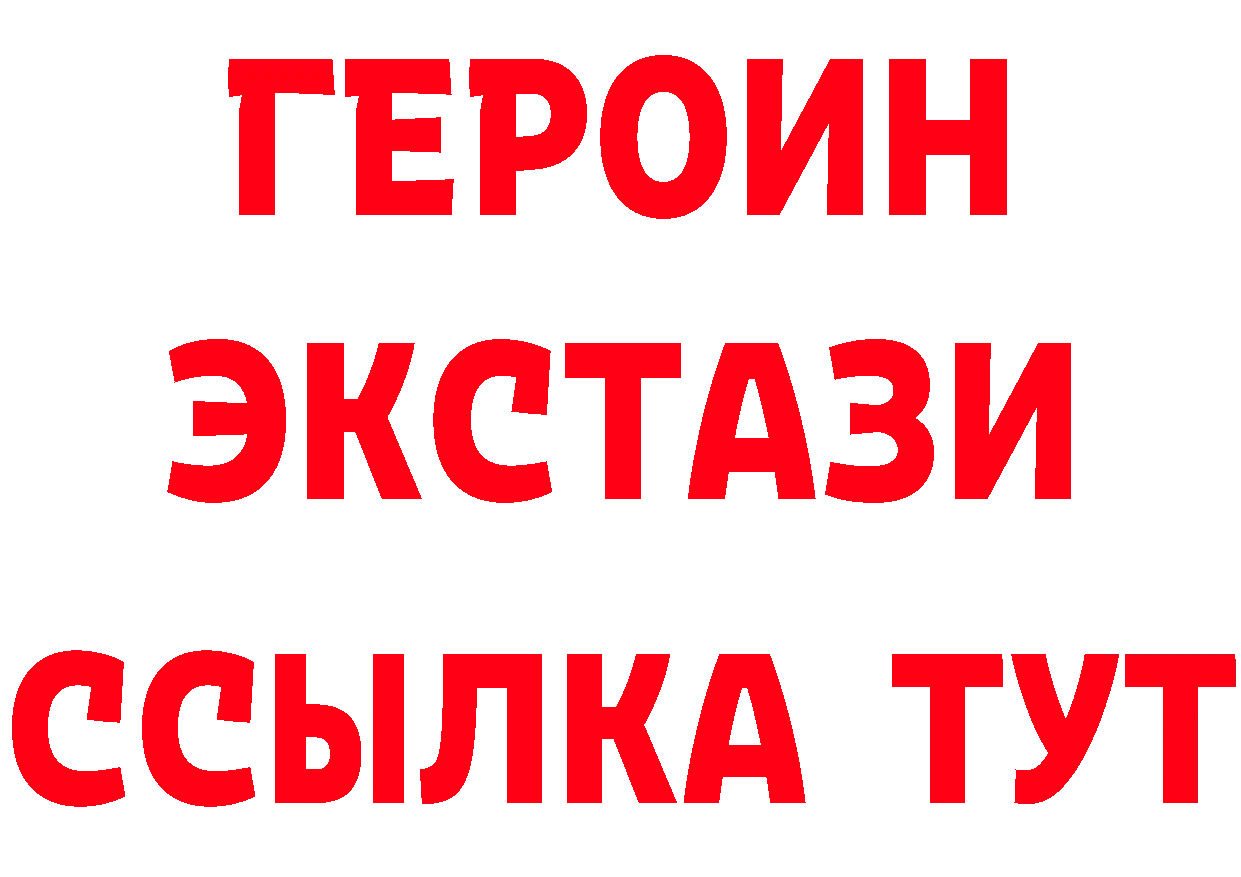 ГЕРОИН ЭКСТАЗИ ССЫЛКА ТУТ